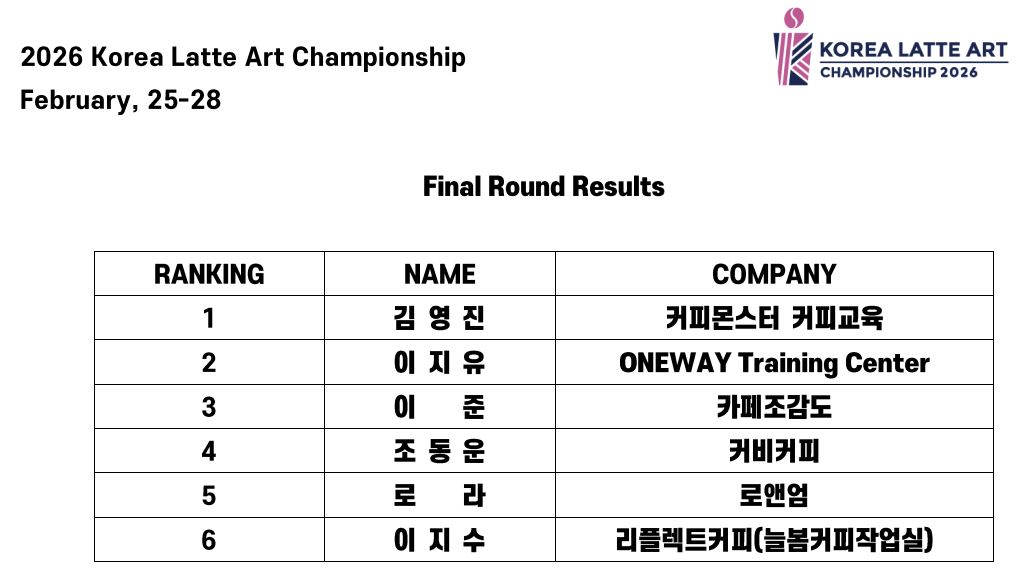 2026 Korea Latte Art Championship
February, 25-28

KOREA LATTE ART
CHAMPIONSHIP 2026

Final Round Results

| RANKING | NAME | COMPANY |
|---|---|---|
| 1 | 김 영 진 | 커피몬스터 커피교육 |
| 2 | 이 지 유 | ONEWAY Training Center |
| 3 | 이 준 | 카페조감도 |
| 4 | 조 동 운 | 커비커피 |
| 5 | 로 라 | 로앤엄 |
| 6 | 이 지 수 | 리플렉트커피(늘봄커피작업실) |